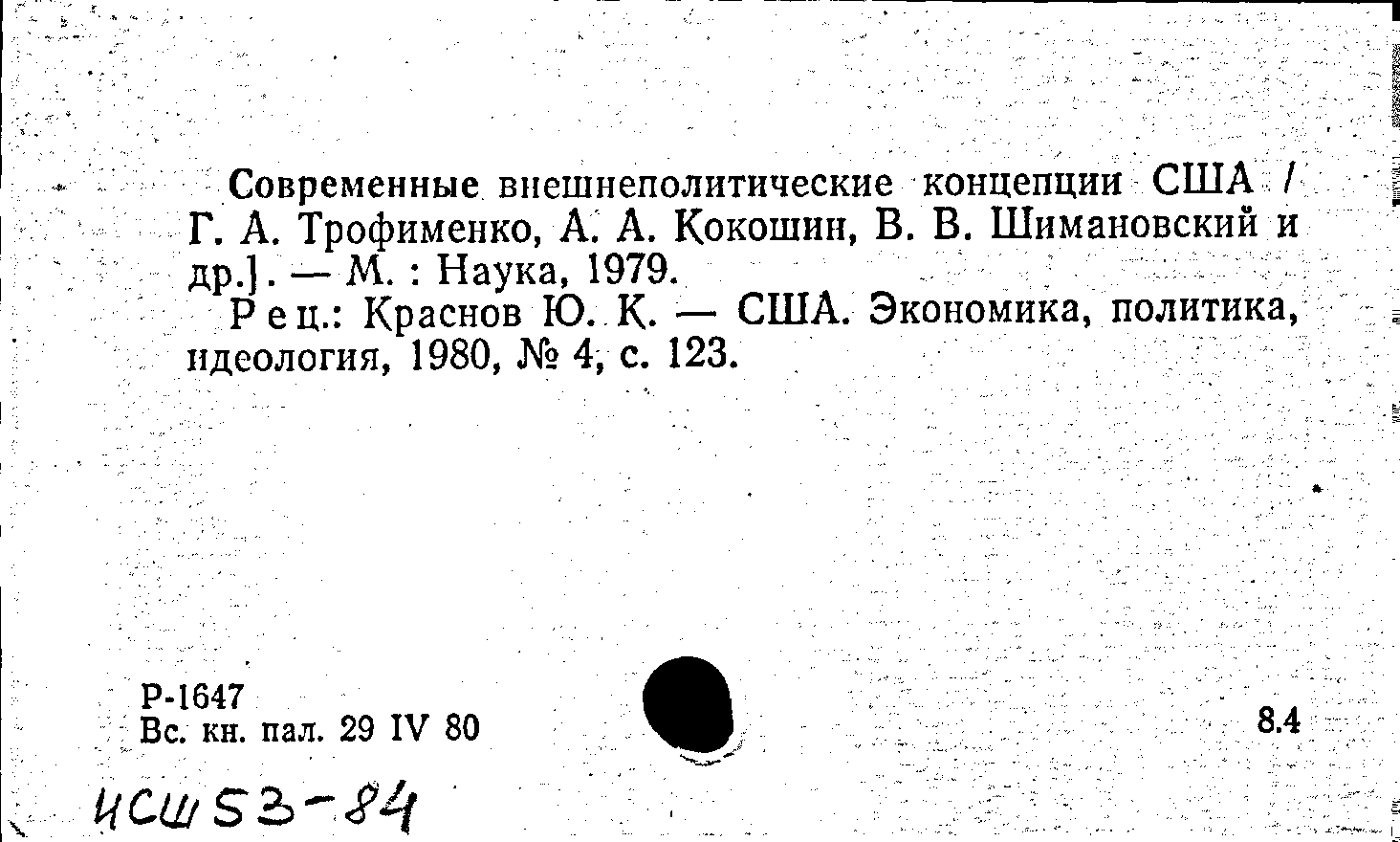 Современные внешнеполитические концепции США / Г. А. Трофименко, А. А. Кокошин, В. В. Шимановский и др.]. — М. : Наука, 1979.

Рец.: Краснов Ю. К. — США. Экономика, политика, идеология, 1980, № 4, с. 123.

Р-1647
Вс. кн. пал. 29 IV 80

8.4

ИСШ 53-84